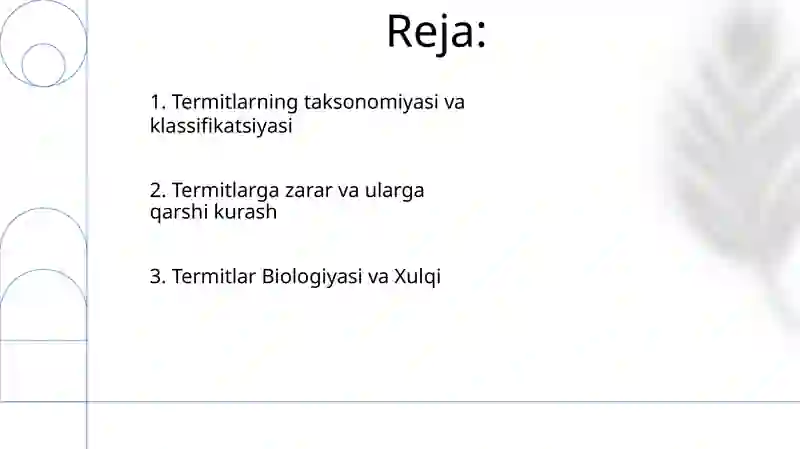 Reja:

1. Termitlarning taksonomiyasi va klassifikatsiyasi

2. Termitlarga zarar va ularga qarshi kurash

3. Termitlar Biologiyasi va Xulqi